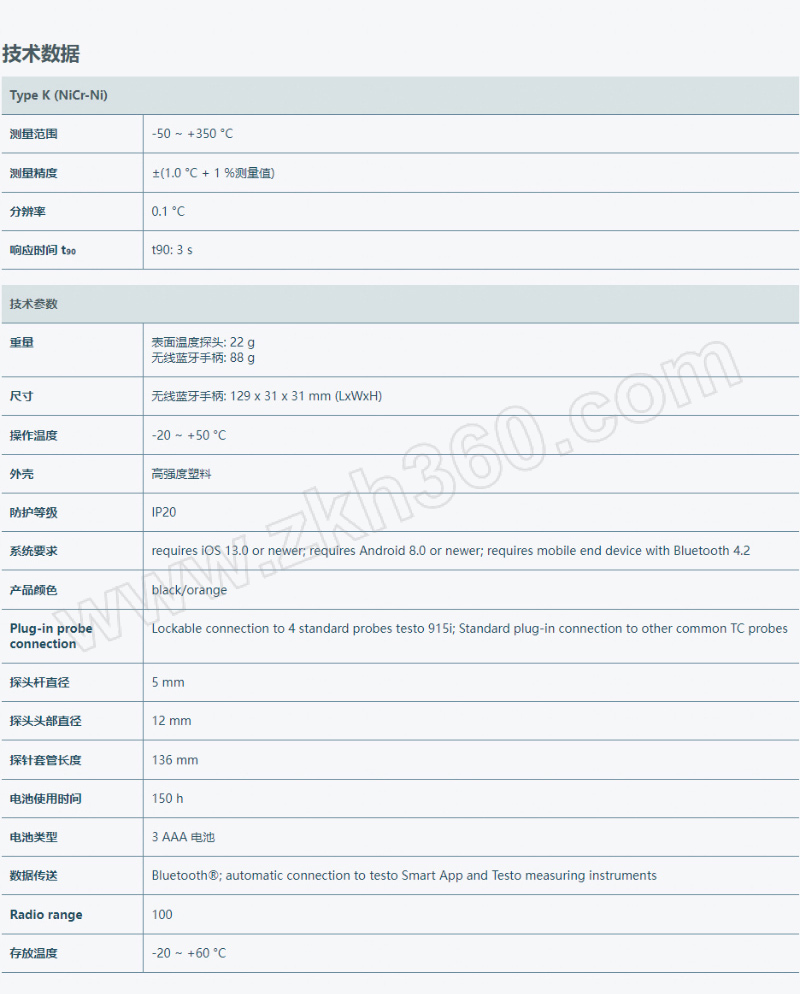 技术数据

| Type K (NiCr-Ni) | |
|---|---|
| 测量范围 | -50 ~ +350 °C |
| 测量精度 | ±(1.0 °C + 1 %测量值) |
| 分辨率 | 0.1 °C |
| 响应时间 $t_{90}$ | t90: 3 s |

| 技术参数 | |
|---|---|
| 重量 | 表面温度探头: 22 g 无线蓝牙手柄: 88 g |
| 尺寸 | 无线蓝牙手柄: 129 x 31 x 31 mm (LxWxH) |
| 操作温度 | -20 ~ +50 °C |
| 外壳 | 高强度塑料 |
| 防护等级 | IP20 |
| 系统要求 | requires iOS 13.0 or newer; requires Android 8.0 or newer; requires mobile end device with Bluetooth 4.2 |
| 产品颜色 | black/orange |
| Plug-in probe connection | Lockable connection to 4 standard probes testo 915i; Standard plug-in connection to other common TC probes |
| 探头杆直径 | 5 mm |
| 探头头部直径 | 12 mm |
| 探针套管长度 | 136 mm |
| 电池使用时间 | 150 h |
| 电池类型 | 3 AAA 电池 |
| 数据传送 | Bluetooth®; automatic connection to testo Smart App and Testo measuring instruments |
| Radio range | 100 |
| 存放温度 | -20 ~ +60 °C |

www.zkh360.com